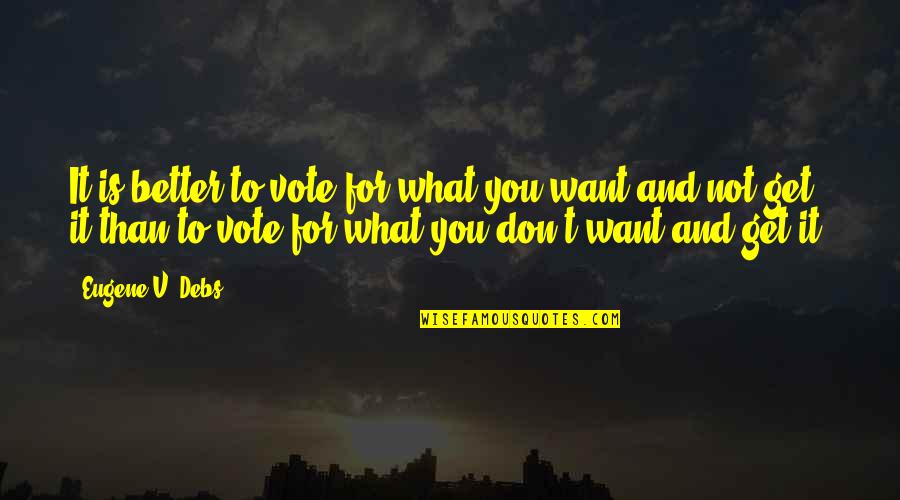 It is better to vote for what you want and not get it than to vote for what you don't want and get it.

Eugene V. Debs

WISEFAMOUSQUOTES.COM